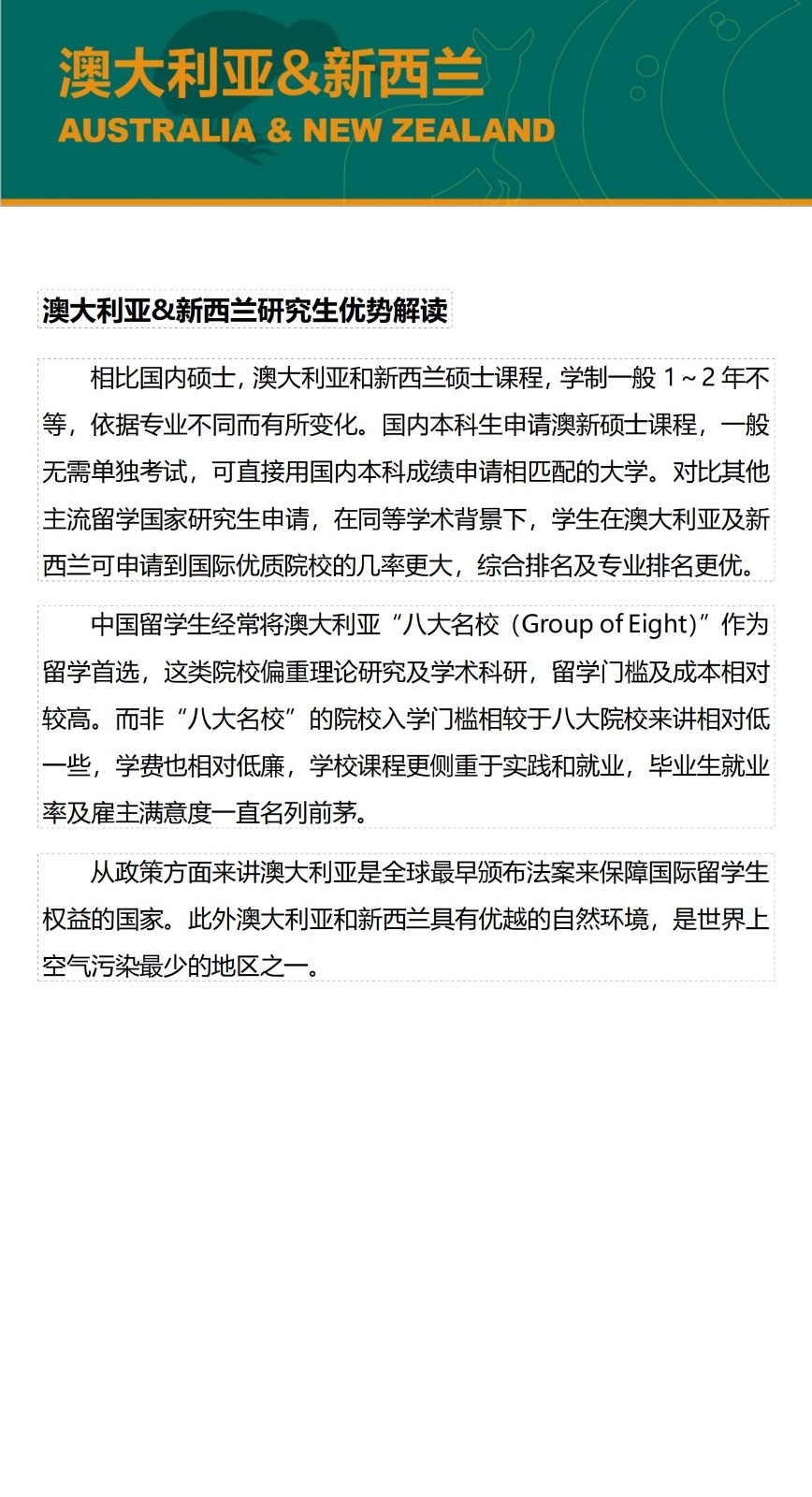 澳大利亚&新西兰
AUSTRALIA & NEW ZEALAND

澳大利亚&新西兰研究生优势解读

相比国内硕士，澳大利亚和新西兰硕士课程，学制一般 1～2 年不等，依据专业不同而有所变化。国内本科生申请澳新硕士课程，一般无需单独考试，可直接用国内本科成绩申请相匹配的大学。对比其他主流留学国家研究生申请，在同等学术背景下，学生在澳大利亚及新西兰可申请到国际优质院校的几率更大，综合排名及专业排名更优。

中国留学生经常将澳大利亚“八大名校（Group of Eight)”作为留学首选，这类院校偏重理论研究及学术科研，留学门槛及成本相对较高。而非“八大名校”的院校入学门槛相较于八大院校来讲相对低一些，学费也相对低廉，学校课程更侧重于实践和就业，毕业生就业率及雇主满意度一直名列前茅。

从政策方面来讲澳大利亚是全球最早颁布法案来保障国际留学生权益的国家。此外澳大利亚和新西兰具有优越的自然环境，是世界上空气污染最少的地区之一。